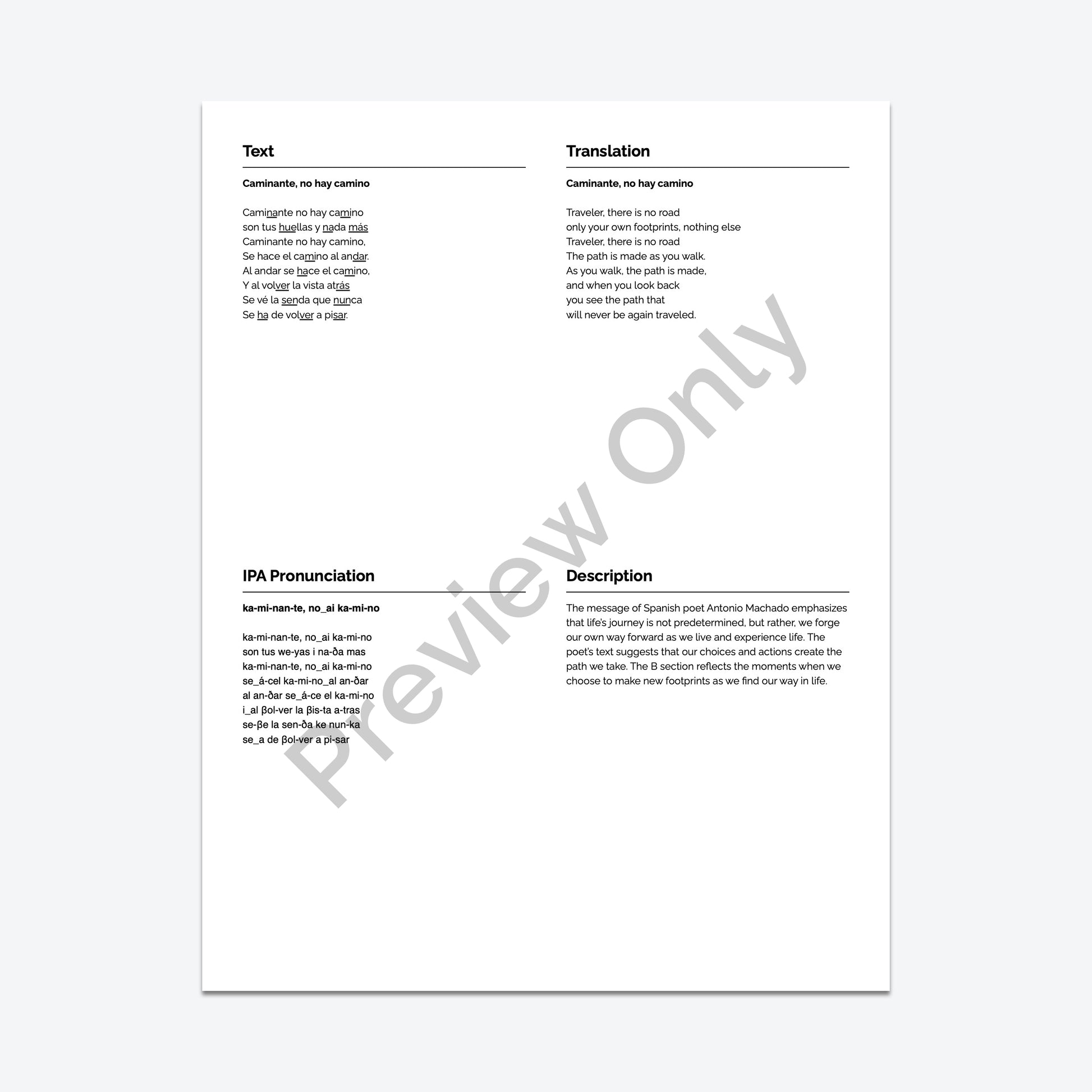 Text

Caminante, no hay camino

Caminante no hay camino
son tus huellas y nada más
Caminante no hay camino,
Se hace el camino al andar.
Al andar se hace el camino,
Y al volver la vista atrás
Se vé la senda que nunca
Se ha de volver a pisar.

Translation

Caminante, no hay camino

Traveler, there is no road
only your own footprints, nothing else
Traveler, there is no road
The path is made as you walk.
As you walk, the path is made,
and when you look back
you see the path that
will never be again traveled.

IPA Pronunciation

ka-mi-nan-te, no_ai ka-mi-no

ka-mi-nan-te, no_ai ka-mi-no
son tus we-yas i na-ða mas
ka-mi-nan-te, no_ai ka-mi-no
se_á-cel ka-mi-no_al an-ðar
al an-ðar se_á-ce el ka-mi-no
i_al βol-ver la βis-ta a-tras
se-βe la sen-ða ke nun-ka
se_a de βol-ver a pi-sar

Description

The message of Spanish poet Antonio Machado emphasizes that life's journey is not predetermined, but rather, we forge our own way forward as we live and experience life. The poet's text suggests that our choices and actions create the path we take. The B section reflects the moments when we choose to make new footprints as we find our way in life.

Preview Only